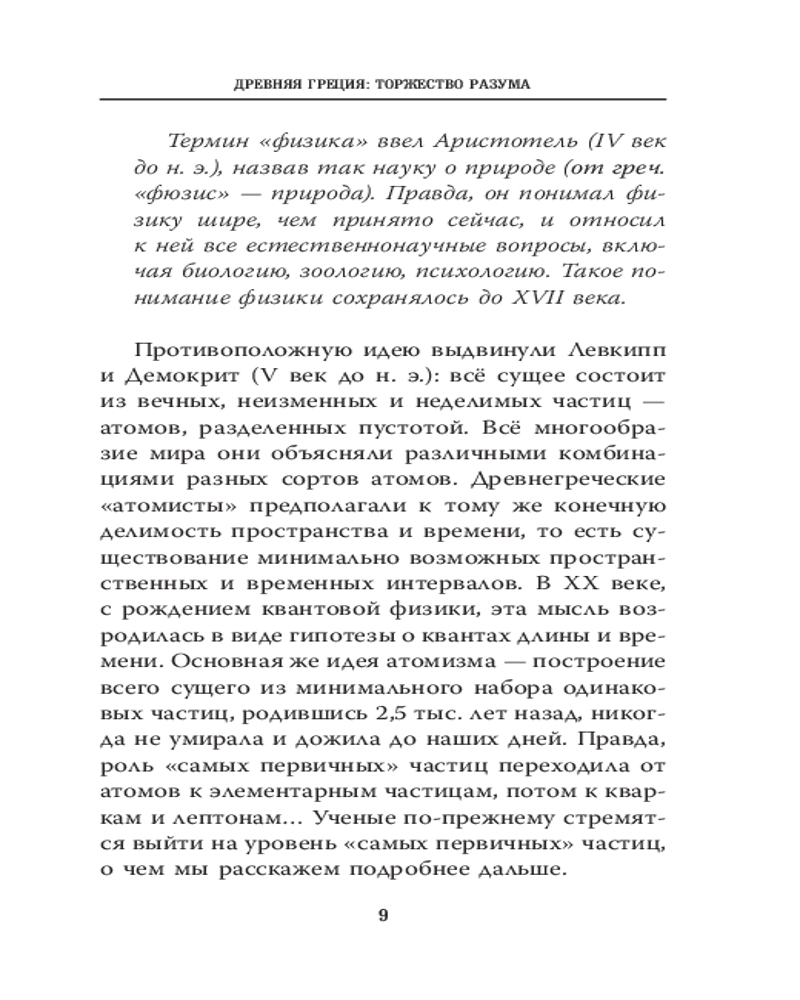 ДРЕВНЯЯ ГРЕЦИЯ: ТОРЖЕСТВО РАЗУМА

Термин «физика» ввел Аристотель (IV век до н. э.), назвав так науку о природе (от греч. «фюзис» — природа). Правда, он понимал физику шире, чем принято сейчас, и относил к ней все естественнонаучные вопросы, включая биологию, зоологию, психологию. Такое понимание физики сохранялось до XVII века.

Противоположную идею выдвинули Левкипп и Демокрит (V век до н. э.): всё сущее состоит из вечных, неизменных и неделимых частиц — атомов, разделенных пустотой. Всё многообразие мира они объясняли различными комбинациями разных сортов атомов. Древнегреческие «атомисты» предполагали к тому же конечную делимость пространства и времени, то есть существование минимально возможных пространственных и временных интервалов. В XX веке, с рождением квантовой физики, эта мысль возродилась в виде гипотезы о квантах длины и времени. Основная же идея атомизма — построение всего сущего из минимального набора одинаковых частиц, родившись 2,5 тыс. лет назад, никогда не умирала и дожила до наших дней. Правда, роль «самых первичных» частиц переходила от атомов к элементарным частицам, потом к кваркам и лептонам... Ученые по-прежнему стремятся выйти на уровень «самых первичных» частиц, о чем мы расскажем подробнее дальше.

9